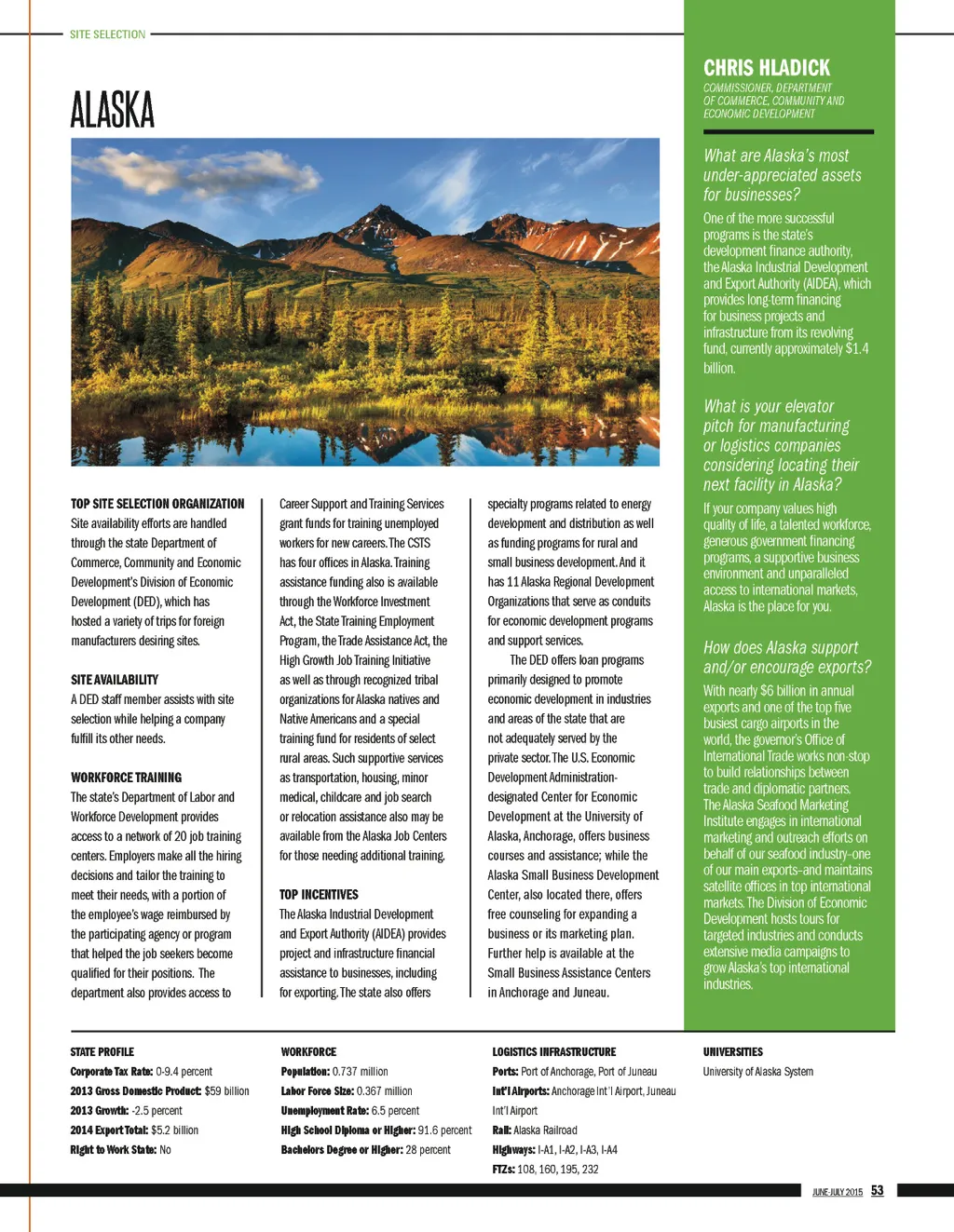 SITE SELECTION

ALASKA

TOP SITE SELECTION ORGANIZATION
Site availability efforts are handled through the state Department of Commerce, Community and Economic Development's Division of Economic Development (DED), which has hosted a variety of trips for foreign manufacturers desiring sites.

SITE AVAILABILITY
A DED staff member assists with site selection while helping a company fulfill its other needs.

WORKFORCE TRAINING
The state's Department of Labor and Workforce Development provides access to a network of 20 job training centers. Employers make all the hiring decisions and tailor the training to meet their needs, with a portion of the employee's wage reimbursed by the participating agency or program that helped the job seekers become qualified for their positions. The department also provides access to Career Support and Training Services grant funds for training unemployed workers for new careers. The CSTS has four offices in Alaska. Training assistance funding also is available through the Workforce Investment Act, the State Training Employment Program, the Trade Assistance Act, the High Growth Job Training Initiative as well as through recognized tribal organizations for Alaska natives and Native Americans and a special training fund for residents of select rural areas. Such supportive services as transportation, housing, minor medical, childcare and job search or relocation assistance also may be available from the Alaska Job Centers for those needing additional training.

TOP INCENTIVES
The Alaska Industrial Development and Export Authority (AIDEA) provides project and infrastructure financial assistance to businesses, including for exporting. The state also offers specialty programs related to energy development and distribution as well as funding programs for rural and small business development. And it has 11 Alaska Regional Development Organizations that serve as conduits for economic development programs and support services.

The DED offers loan programs primarily designed to promote economic development in industries and areas of the state that are not adequately served by the private sector. The U.S. Economic Development Administration-designated Center for Economic Development at the University of Alaska, Anchorage, offers business courses and assistance; while the Alaska Small Business Development Center, also located there, offers free counseling for expanding a business or its marketing plan. Further help is available at the Small Business Assistance Centers in Anchorage and Juneau.

CHRIS HLADICK
COMMISSIONER, DEPARTMENT OF COMMERCE, COMMUNITY AND ECONOMIC DEVELOPMENT

What are Alaska's most under-appreciated assets for businesses?
One of the more successful programs is the state's development finance authority, the Alaska Industrial Development and Export Authority (AIDEA), which provides long-term financing for business projects and infrastructure from its revolving fund, currently approximately $1.4 billion.

What is your elevator pitch for manufacturing or logistics companies considering locating their next facility in Alaska?
If your company values high quality of life, a talented workforce, generous government financing programs, a supportive business environment and unparalleled access to international markets, Alaska is the place for you.

How does Alaska support and/or encourage exports?
With nearly $6 billion in annual exports and one of the top five busiest cargo airports in the world, the governor's Office of International Trade works non-stop to build relationships between trade and diplomatic partners. The Alaska Seafood Marketing Institute engages in international marketing and outreach efforts on behalf of our seafood industry-one of our main exports-and maintains satellite offices in top international markets. The Division of Economic Development hosts tours for targeted industries and conducts extensive media campaigns to grow Alaska's top international industries.

STATE PROFILE
Corporate Tax Rate: 0-9.4 percent
2013 Gross Domestic Product: $59 billion
2013 Growth: -2.5 percent
2014 Export Total: $5.2 billion
Right to Work State: No

WORKFORCE
Population: 0.737 million
Labor Force Size: 0.367 million
Unemployment Rate: 6.5 percent
High School Diploma or Higher: 91.6 percent
Bachelors Degree or Higher: 28 percent

LOGISTICS INFRASTRUCTURE
Ports: Port of Anchorage, Port of Juneau
Int'l Airports: Anchorage Int'l Airport, Juneau Int'l Airport
Rail: Alaska Railroad
Highways: I-A1, I-A2, I-A3, I-A4
FTZs: 108, 160, 195, 232

UNIVERSITIES
University of Alaska System

JUNE-JULY 2015 53